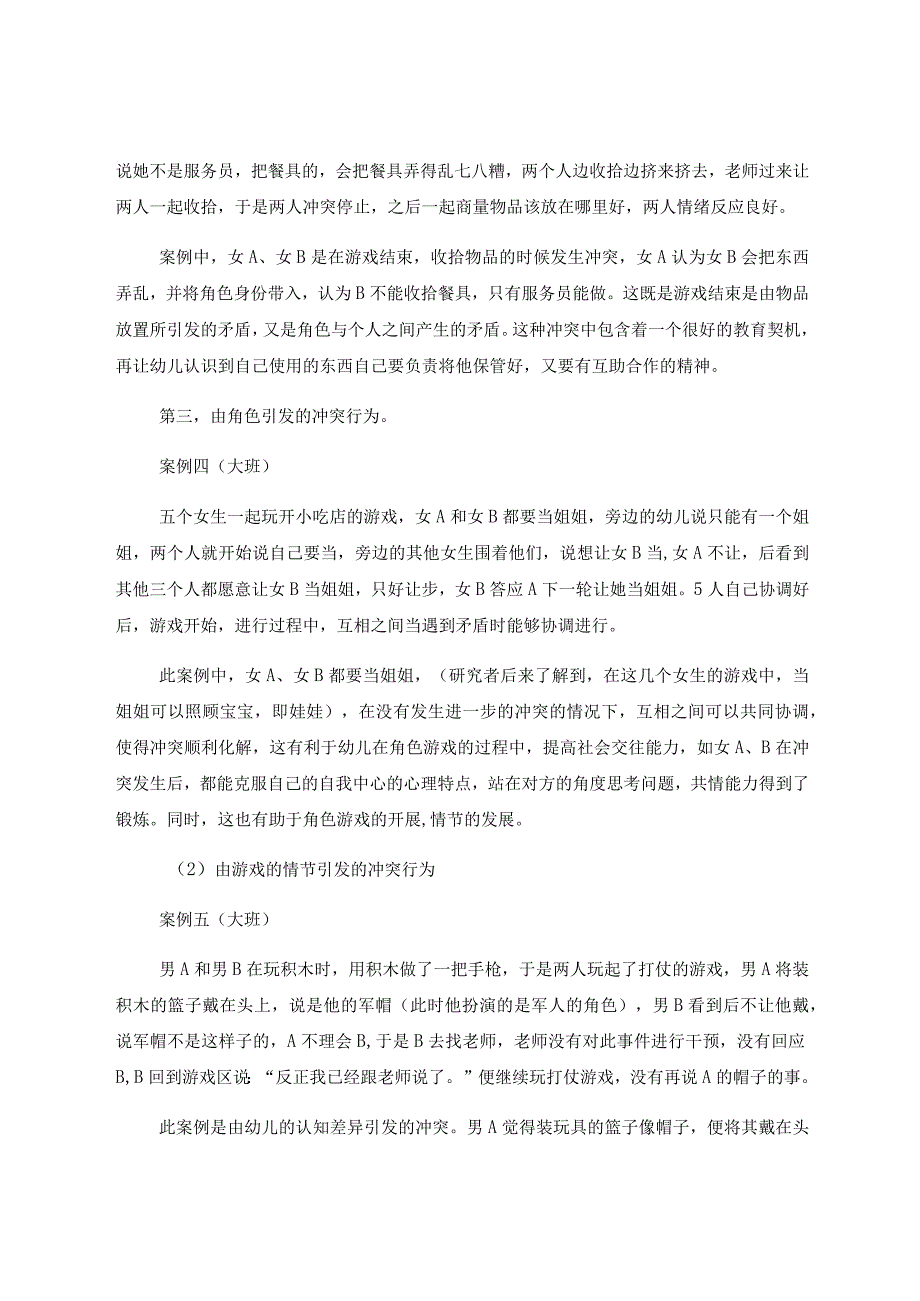 说她不是服务员，把餐具的，会把餐具弄得乱七八糟，两个人边收拾边挤来挤去，老师过来让两人一起收拾，于是两人冲突停止，之后一起商量物品该放在哪里好，两人情绪反应良好。

案例中，女A、女B是在游戏结束，收拾物品的时候发生冲突，女A认为女B会把东西弄乱，并将角色身份带入，认为B不能收拾餐具，只有服务员能做。这既是游戏结束是由物品放置所引发的矛盾，又是角色与个人之间产生的矛盾。这种冲突中包含着一个很好的教育契机，再让幼儿认识到自己使用的东西自己要负责将他保管好，又要有互助合作的精神。

第三，由角色引发的冲突行为。

案例四（大班）

五个女生一起玩开小吃店的游戏，女A和女B都要当姐姐，旁边的幼儿说只能有一个姐姐，两个人就开始说自己要当，旁边的其他女生围着他们，说想让女B当,女A不让，后看到其他三个人都愿意让女B当姐姐，只好让步，女B答应A下一轮让她当姐姐。5人自己协调好后，游戏开始，进行过程中，互相之间当遇到矛盾时能够协调进行。

此案例中，女A、女B都要当姐姐，（研究者后来了解到，在这几个女生的游戏中，当姐姐可以照顾宝宝，即娃娃），在没有发生进一步的冲突的情况下，互相之间可以共同协调，使得冲突顺利化解，这有利于幼儿在角色游戏的过程中，提高社会交往能力，如女A、B在冲突发生后，都能克服自己的自我中心的心理特点，站在对方的角度思考问题，共情能力得到了锻炼。同时，这也有助于角色游戏的开展,情节的发展。

（2）由游戏的情节引发的冲突行为

案例五（大班）

男A和男B在玩积木时，用积木做了一把手枪，于是两人玩起了打仗的游戏，男A将装积木的篮子戴在头上，说是他的军帽（此时他扮演的是军人的角色），男B看到后不让他戴，说军帽不是这样子的，A不理会B,于是B去找老师，老师没有对此事件进行干预，没有回应B,B回到游戏区说：“反正我已经跟老师说了。”便继续玩打仗游戏，没有再说A的帽子的事。

此案例是由幼儿的认知差异引发的冲突。男A觉得装玩具的篮子像帽子，便将其戴在头